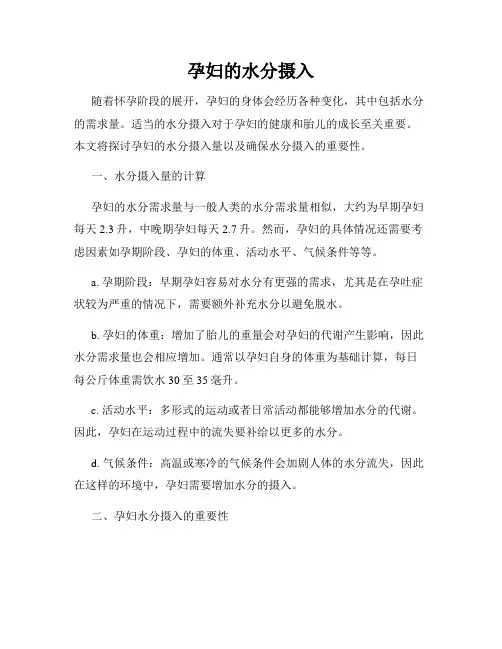 孕妇的水分摄入

随着怀孕阶段的展开，孕妇的身体会经历各种变化，其中包括水分的需求量。适当的水分摄入对于孕妇的健康和胎儿的成长至关重要。本文将探讨孕妇的水分摄入量以及确保水分摄入的重要性。

一、水分摄入量的计算

孕妇的水分需求量与一般人类的水分需求量相似，大约为早期孕妇每天 2.3 升，中晚期孕妇每天 2.7 升。然而，孕妇的具体情况还需要考虑因素如孕期阶段、孕妇的体重、活动水平、气候条件等等。

a. 孕期阶段：早期孕妇容易对水分有更强的需求，尤其是在孕吐症状较为严重的情况下，需要额外补充水分以避免脱水。

b. 孕妇的体重：增加了胎儿的重量会对孕妇的代谢产生影响，因此水分需求量也会相应增加。通常以孕妇自身的体重为基础计算，每日每公斤体重需饮水 30 至 35 毫升。

c. 活动水平：多形式的运动或者日常活动都能够增加水分的代谢。因此，孕妇在运动过程中的流失要补给以更多的水分。

d. 气候条件：高温或寒冷的气候条件会加剧人体的水分流失，因此在这样的环境中，孕妇需要增加水分的摄入。

二、孕妇水分摄入的重要性